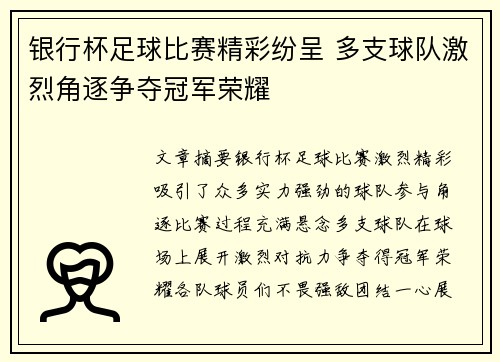 银行杯足球比赛精彩纷呈 多支球队激烈角逐争夺冠军荣耀

文章摘要银行杯足球比赛激烈精彩吸引了众多实力强劲的球队参与角逐比赛过程充满悬念多支球队在球场上展开激烈对抗力争夺得冠军荣耀各队球员们不畏强敌团结一心展